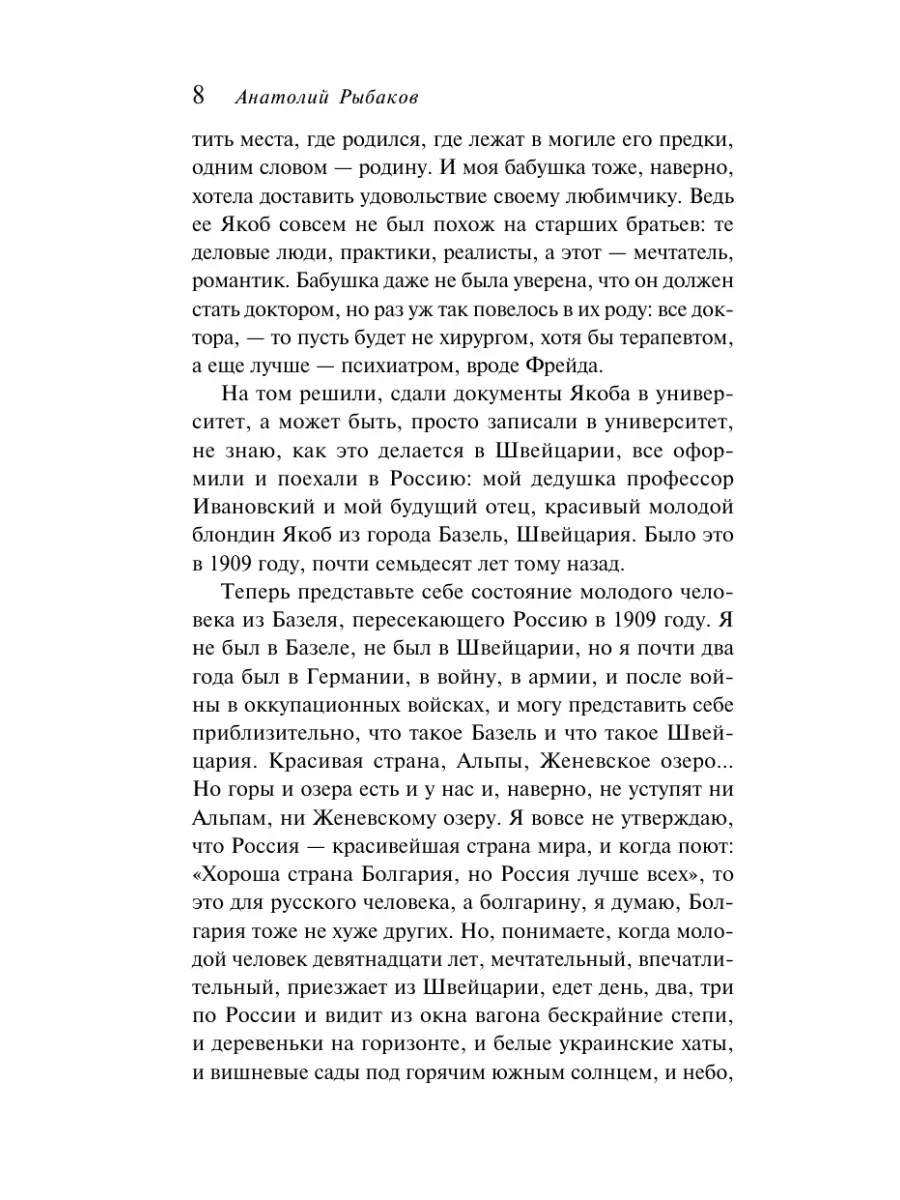 8 Анатолий Рыбаков

тить места, где родился, где лежат в могиле его предки, одним словом — родину. И моя бабушка тоже, наверно, хотела доставить удовольствие своему любимчику. Ведь ее Якоб совсем не был похож на старших братьев: те деловые люди, практики, реалисты, а этот — мечтатель, романтик. Бабушка даже не была уверена, что он должен стать доктором, но раз уж так повелось в их роду: все доктора, — то пусть будет не хирургом, хотя бы терапевтом, а еще лучше — психиатром, вроде Фрейда.

На том решили, сдали документы Якоба в университет, а может быть, просто записали в университет, не знаю, как это делается в Швейцарии, все оформили и поехали в Россию: мой дедушка профессор Ивановский и мой будущий отец, красивый молодой блондин Якоб из города Базель, Швейцария. Было это в 1909 году, почти семьдесят лет тому назад.

Теперь представьте себе состояние молодого человека из Базеля, пересекающего Россию в 1909 году. Я не был в Базеле, не был в Швейцарии, но я почти два года был в Германии, в войну, в армии, и после войны в оккупационных войсках, и могу представить себе приблизительно, что такое Базель и что такое Швейцария. Красивая страна, Альпы, Женевское озеро... Но горы и озера есть и у нас и, наверно, не уступят ни Альпам, ни Женевскому озеру. Я вовсе не утверждаю, что Россия — красивейшая страна мира, и когда поют: «Хороша страна Болгария, но Россия лучше всех», то это для русского человека, а болгарину, я думаю, Болгария тоже не хуже других. Но, понимаете, когда молодой человек девятнадцати лет, мечтательный, впечатлительный, приезжает из Швейцарии, едет день, два, три по России и видит из окна вагона бескрайние степи, и деревеньки на горизонте, и белые украинские хаты, и вишневые сады под горячим южным солнцем, и небо,